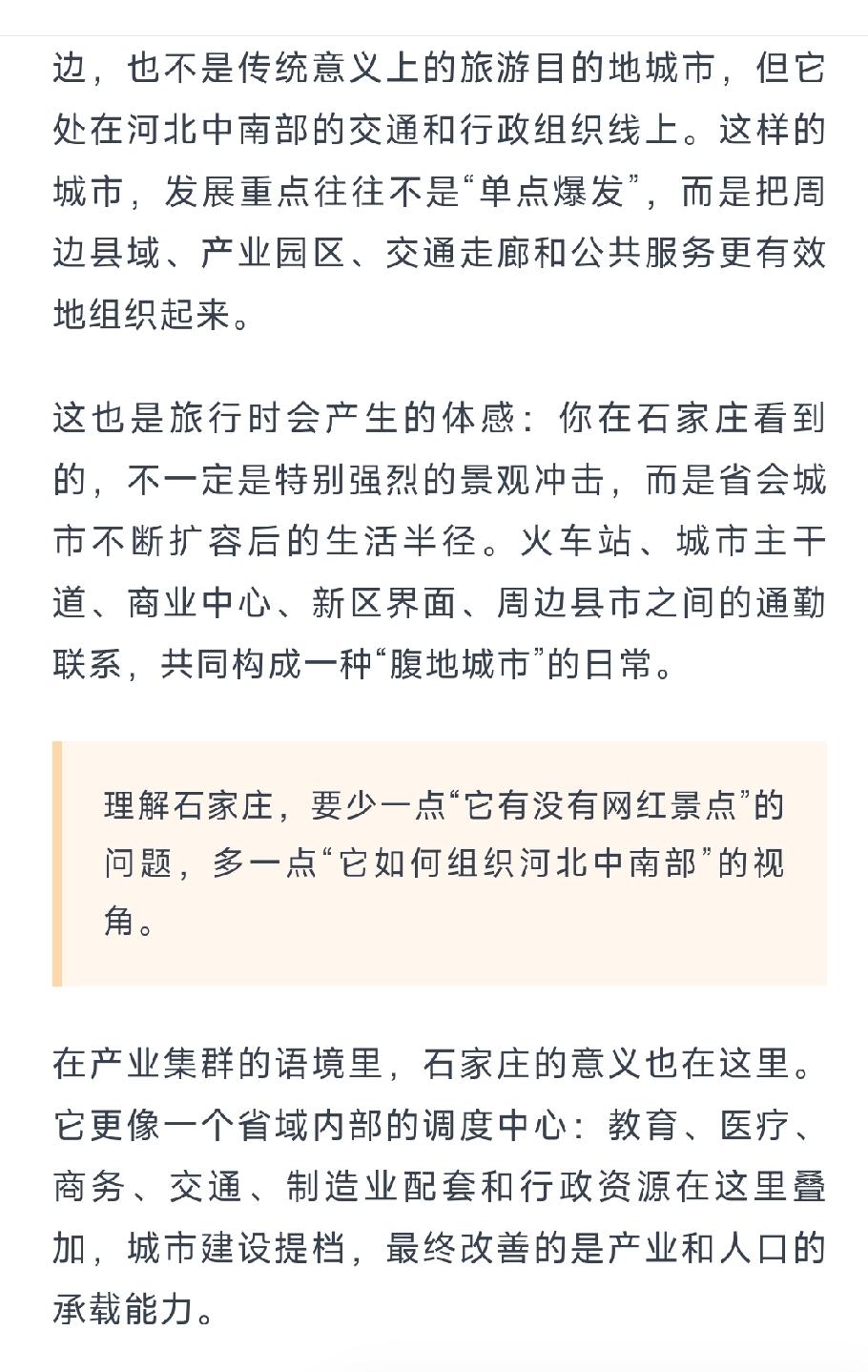 边，也不是传统意义上的旅游目的地城市，但它处在河北中南部的交通和行政组织线上。这样的城市，发展重点往往不是“单点爆发”，而是把周边县域、产业园区、交通走廊和公共服务更有效地组织起来。

这也是旅行时会产生的体感：你在石家庄看到的，不一定是特别强烈的景观冲击，而是省会城市不断扩容后的生活半径。火车站、城市主干道、商业中心、新区界面、周边县市之间的通勤联系，共同构成一种“腹地城市”的日常。

理解石家庄，要少一点“它有没有网红景点”的问题，多一点“它如何组织河北中南部”的视角。

在产业集群的语境里，石家庄的意义也在这里。它更像一个省域内部的调度中心：教育、医疗、商务、交通、制造业配套和行政资源在这里叠加，城市建设提档，最终改善的是产业和人口的承载能力。